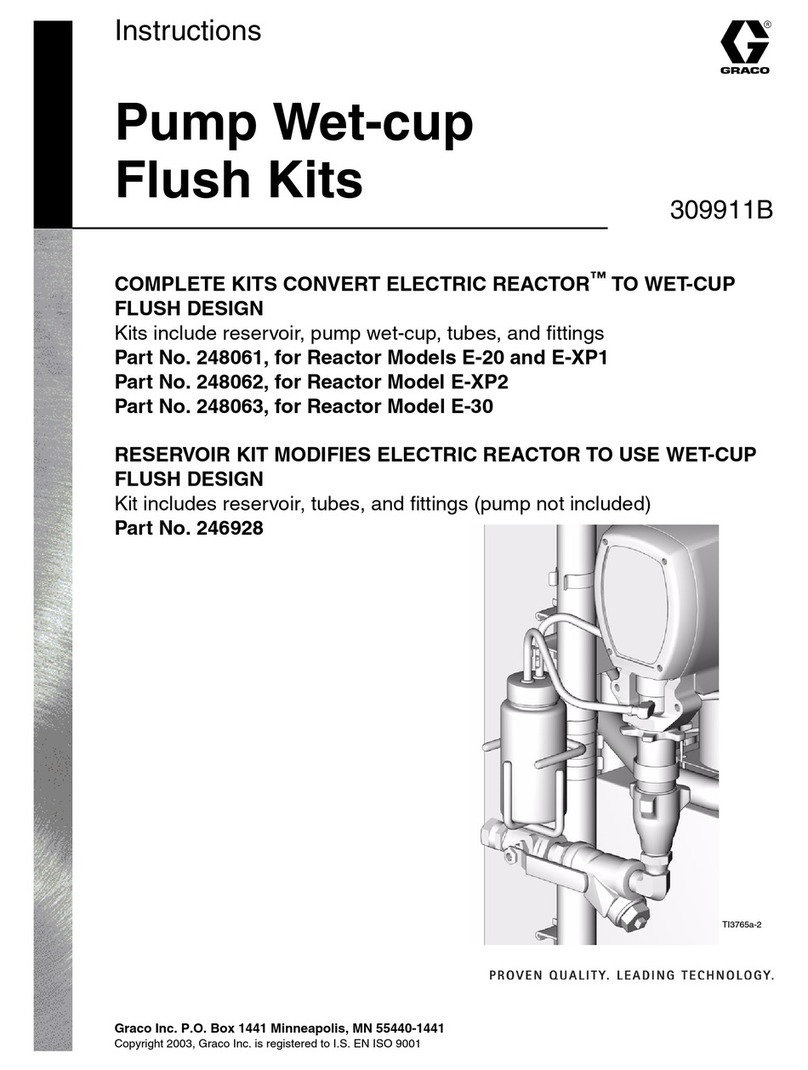 Instructions

GRACO

Pump Wet-cup Flush Kits

309911B

COMPLETE KITS CONVERT ELECTRIC REACTOR™ TO WET-CUP FLUSH DESIGN
Kits include reservoir, pump wet-cup, tubes, and fittings
Part No. 248061, for Reactor Models E-20 and E-XP1
Part No. 248062, for Reactor Model E-XP2
Part No. 248063, for Reactor Model E-30

RESERVOIR KIT MODIFIES ELECTRIC REACTOR TO USE WET-CUP FLUSH DESIGN
Kit includes reservoir, tubes, and fittings (pump not included)
Part No. 246928

TI3765a-2

PROVEN QUALITY. LEADING TECHNOLOGY.

Graco Inc. P.O. Box 1441 Minneapolis, MN 55440-1441
Copyright 2003, Graco Inc. is registered to I.S. EN ISO 9001